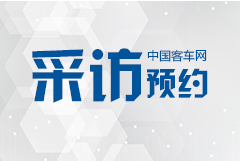 采访
中国客车网
预约